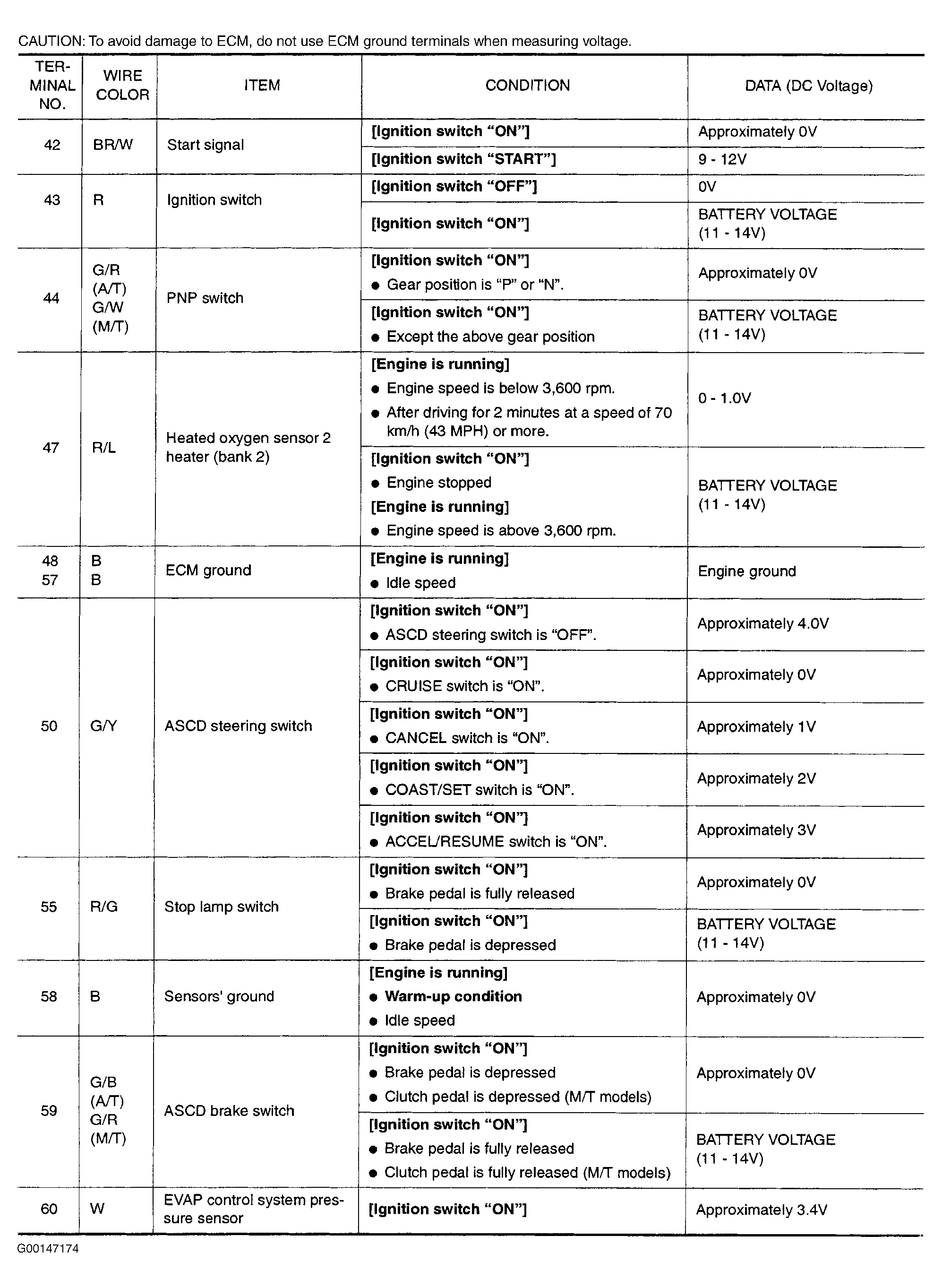 CAUTION: To avoid damage to ECM, do not use ECM ground terminals when measuring voltage.

| TERMINAL NO. | WIRE COLOR | ITEM | CONDITION | DATA (DC Voltage) |
|---|---|---|---|---|
| 42 | BR/W | Start signal | [Ignition switch "ON"] | Approximately 0V |
| | | | [Ignition switch "START"] | 9 - 12V |
| 43 | R | Ignition switch | [Ignition switch "OFF"] | 0V |
| | | | [Ignition switch "ON"] | BATTERY VOLTAGE (11 - 14V) |
| 44 | G/R (A/T) G/W (M/T) | PNP switch | [Ignition switch "ON"] • Gear position is "P" or "N". | Approximately 0V |
| | | | [Ignition switch "ON"] • Except the above gear position | BATTERY VOLTAGE (11 - 14V) |
| 47 | R/L | Heated oxygen sensor 2 heater (bank 2) | [Engine is running] • Engine speed is below 3,600 rpm. • After driving for 2 minutes at a speed of 70 km/h (43 MPH) or more. | 0 - 1.0V |
| | | | [Ignition switch "ON"] • Engine stopped [Engine is running] • Engine speed is above 3,600 rpm. | BATTERY VOLTAGE (11 - 14V) |
| 48 57 | B B | ECM ground | [Engine is running] • Idle speed | Engine ground |
| 50 | G/Y | ASCD steering switch | [Ignition switch "ON"] • ASCD steering switch is "OFF". | Approximately 4.0V |
| | | | [Ignition switch "ON"] • CRUISE switch is "ON". | Approximately 0V |
| | | | [Ignition switch "ON"] • CANCEL switch is "ON". | Approximately 1V |
| | | | [Ignition switch "ON"] • COAST/SET switch is "ON". | Approximately 2V |
| | | | [Ignition switch "ON"] • ACCEL/RESUME switch is "ON". | Approximately 3V |
| 55 | R/G | Stop lamp switch | [Ignition switch "ON"] • Brake pedal is fully released | Approximately 0V |
| | | | [Ignition switch "ON"] • Brake pedal is depressed | BATTERY VOLTAGE (11 - 14V) |
| 58 | B | Sensors' ground | [Engine is running] • Warm-up condition • Idle speed | Approximately 0V |
| 59 | G/B (A/T) G/R (M/T) | ASCD brake switch | [Ignition switch "ON"] • Brake pedal is depressed • Clutch pedal is depressed (M/T models) | Approximately 0V |
| | | | [Ignition switch "ON"] • Brake pedal is fully released • Clutch pedal is fully released (M/T models) | BATTERY VOLTAGE (11 - 14V) |
| 60 | W | EVAP control system pressure sensor | [Ignition switch "ON"] | Approximately 3.4V |

G00147174